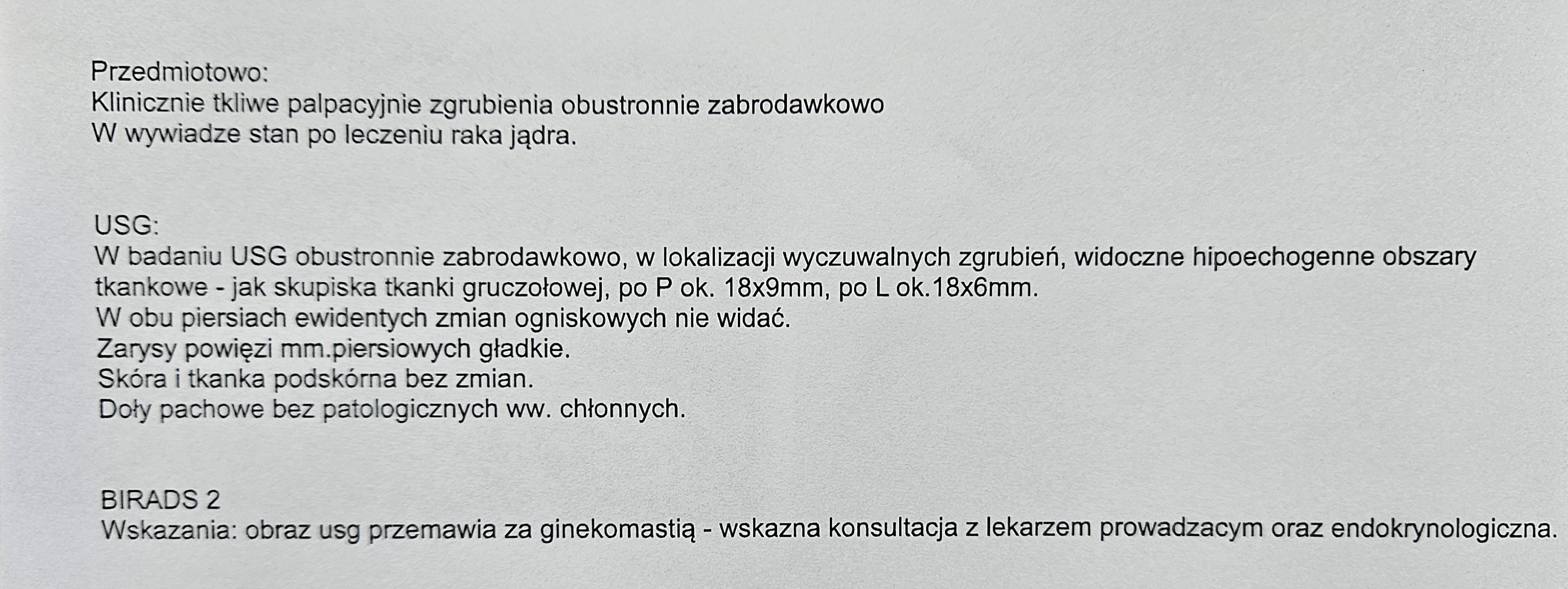 Przedmiotowo:
Klinicznie tkliwe palpacyjnie zgrubienia obustronnie zabrodawkowo
W wywiadze stan po leczeniu raka jądra.

USG:
W badaniu USG obustronnie zabrodawkowo, w lokalizacji wyczuwalnych zgrubień, widoczne hipoechogenne obszary tkankowe - jak skupiska tkanki gruczołowej, po P ok. 18x9mm, po L ok.18x6mm.
W obu piersiach ewidentych zmian ogniskowych nie widać.
Zarysy powięzi mm.piersiowych gładkie.
Skóra i tkanka podskórna bez zmian.
Doły pachowe bez patologicznych ww. chłonnych.

BIRADS 2
Wskazania: obraz usg przemawia za ginekomastią - wskazna konsultacja z lekarzem prowadzacym oraz endokrynologiczna.